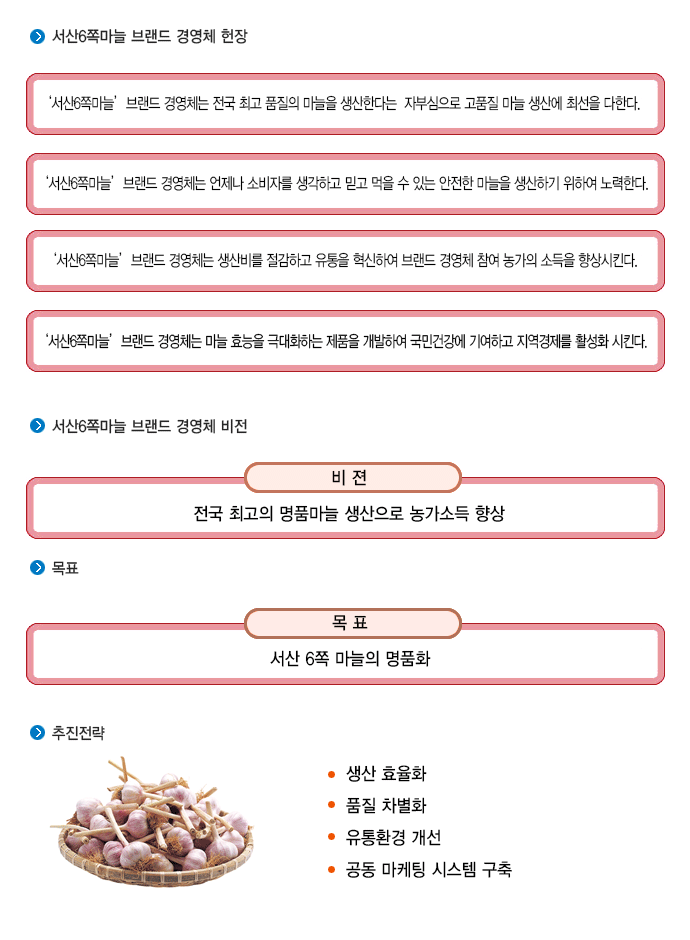 서산6쪽마늘 브랜드 경영체 헌장

'서산6쪽마늘' 브랜드 경영체는 전국 최고 품질의 마늘을 생산한다는 자부심으로 고품질 마늘 생산에 최선을 다한다.

'서산6쪽마늘' 브랜드 경영체는 언제나 소비자를 생각하고 믿고 먹을 수 있는 안전한 마늘을 생산하기 위하여 노력한다.

'서산6쪽마늘' 브랜드 경영체는 생산비를 절감하고 유통을 혁신하여 브랜드 경영체 참여 농가의 소득을 향상시킨다.

'서산6쪽마늘' 브랜드 경영체는 마늘 효능을 극대화하는 제품을 개발하여 국민건강에 기여하고 지역경제를 활성화 시킨다.

서산6쪽마늘 브랜드 경영체 비전

비 전

전국 최고의 명품마늘 생산으로 농가소득 향상

목표

목 표

서산 6쪽 마늘의 명품화

추진전략

생산 효율화
품질 차별화
유통환경 개선
공동 마케팅 시스템 구축